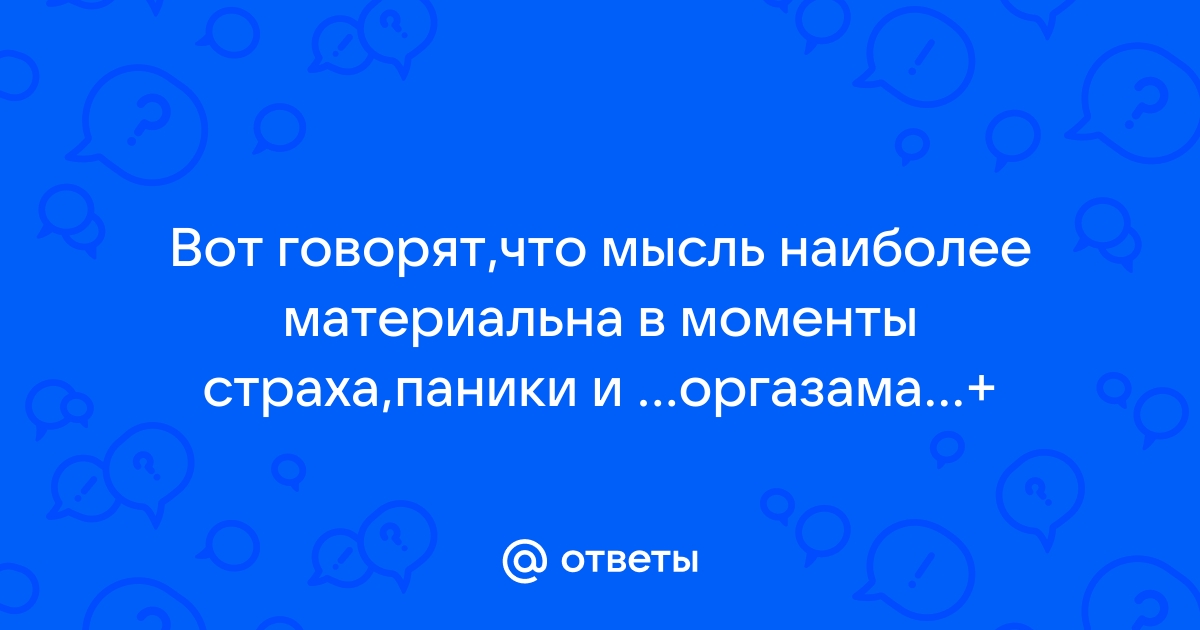 Вот говорят,что мысль наиболее материальна в моменты страха,паники и ...оргазама...+

@ ответы